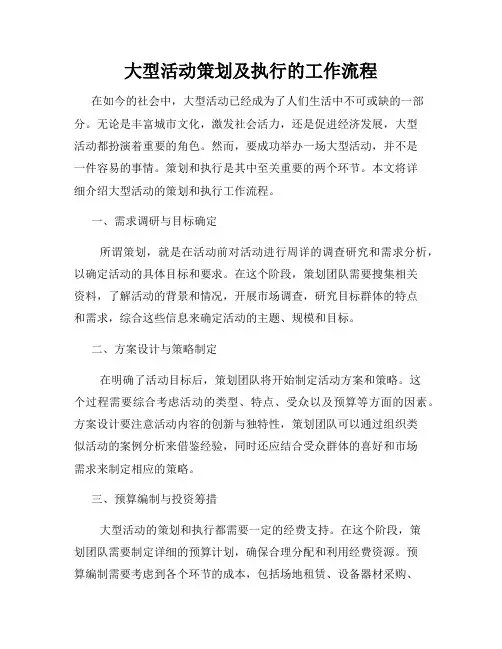 大型活动策划及执行的工作流程

在如今的社会中，大型活动已经成为了人们生活中不可或缺的一部分。无论是丰富城市文化，激发社会活力，还是促进经济发展，大型活动都扮演着重要的角色。然而，要成功举办一场大型活动，并不是一件容易的事情。策划和执行是其中至关重要的两个环节。本文将详细介绍大型活动的策划和执行工作流程。

一、需求调研与目标确定

所谓策划，就是在活动前对活动进行周详的调查研究和需求分析，以确定活动的具体目标和要求。在这个阶段，策划团队需要搜集相关资料，了解活动的背景和情况，开展市场调查，研究目标群体的特点和需求，综合这些信息来确定活动的主题、规模和目标。

二、方案设计与策略制定

在明确了活动目标后，策划团队将开始制定活动方案和策略。这个过程需要综合考虑活动的类型、特点、受众以及预算等方面的因素。方案设计要注意活动内容的创新与独特性，策划团队可以通过组织类似活动的案例分析来借鉴经验，同时还应结合受众群体的喜好和市场需求来制定相应的策略。

三、预算编制与投资筹措

大型活动的策划和执行都需要一定的经费支持。在这个阶段，策划团队需要制定详细的预算计划，确保合理分配和利用经费资源。预算编制需要考虑到各个环节的成本，包括场地租赁、设备器材采购、